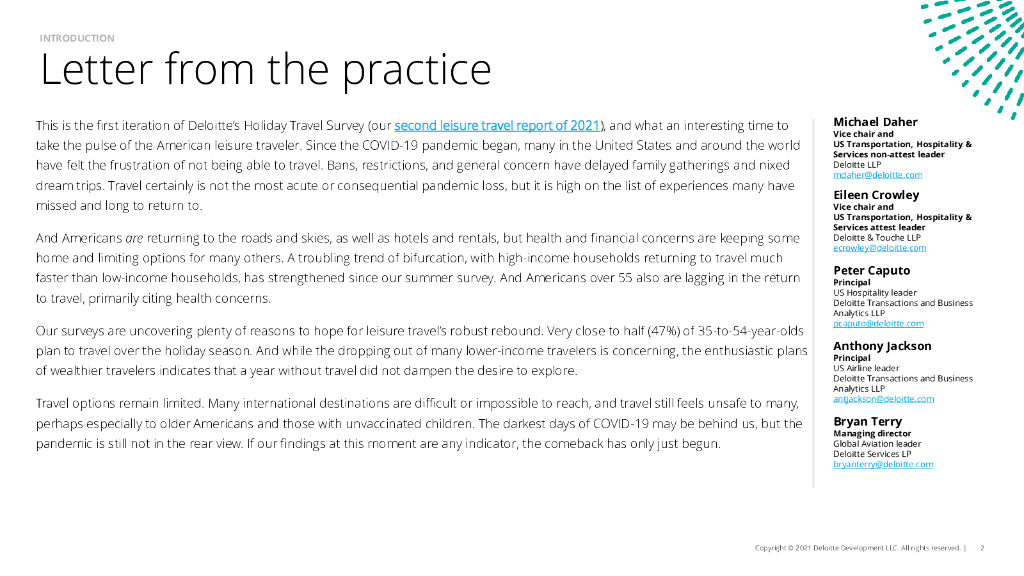 INTRODUCTION

Letter from the practice

This is the first iteration of Deloitte's Holiday Travel Survey (our second leisure travel report of 2021), and what an interesting time to take the pulse of the American leisure traveler. Since the COVID-19 pandemic began, many in the United States and around the world have felt the frustration of not being able to travel. Bans, restrictions, and general concern have delayed family gatherings and nixed dream trips. Travel certainly is not the most acute or consequential pandemic loss, but it is high on the list of experiences many have missed and long to return to.

And Americans are returning to the roads and skies, as well as hotels and rentals, but health and financial concerns are keeping some home and limiting options for many others. A troubling trend of bifurcation, with high-income households returning to travel much faster than low-income households, has strengthened since our summer survey. And Americans over 55 also are lagging in the return to travel, primarily citing health concerns.

Our surveys are uncovering plenty of reasons to hope for leisure travel's robust rebound. Very close to half (47%) of 35-to-54-year-olds plan to travel over the holiday season. And while the dropping out of many lower-income travelers is concerning, the enthusiastic plans of wealthier travelers indicates that a year without travel did not dampen the desire to explore.

Travel options remain limited. Many international destinations are difficult or impossible to reach, and travel still feels unsafe to many, perhaps especially to older Americans and those with unvaccinated children. The darkest days of COVID-19 may be behind us, but the pandemic is still not in the rear view. If our findings at this moment are any indicator, the comeback has only just begun.

Michael Daher
Vice chair and
US Transportation, Hospitality & Services non-attest leader
Deloitte LLP
mdaher@deloitte.com

Eileen Crowley
Vice chair and
US Transportation, Hospitality & Services attest leader
Deloitte & Touche LLP
ecrowley@deloitte.com

Peter Caputo
Principal
US Hospitality leader
Deloitte Transactions and Business Analytics LLP
pcaputo@deloitte.com

Anthony Jackson
Principal
US Airline leader
Deloitte Transactions and Business Analytics LLP
antjackson@deloitte.com

Bryan Terry
Managing director
Global Aviation leader
Deloitte Services LP
bryanterry@deloitte.com

Copyright © 2021 Deloitte Development LLC. All rights reserved. | 2